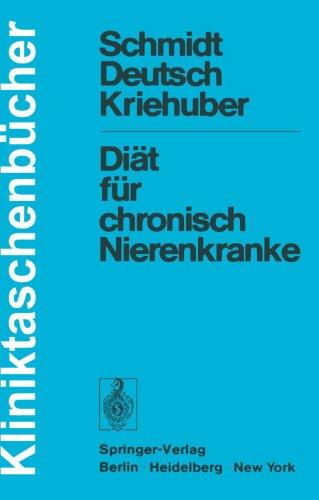 Kliniktaschenbücher

Schmidt
Deutsch
Kriehuber

Diät
für
chronisch
Nierenkranke

Springer-Verlag
Berlin · Heidelberg · New York